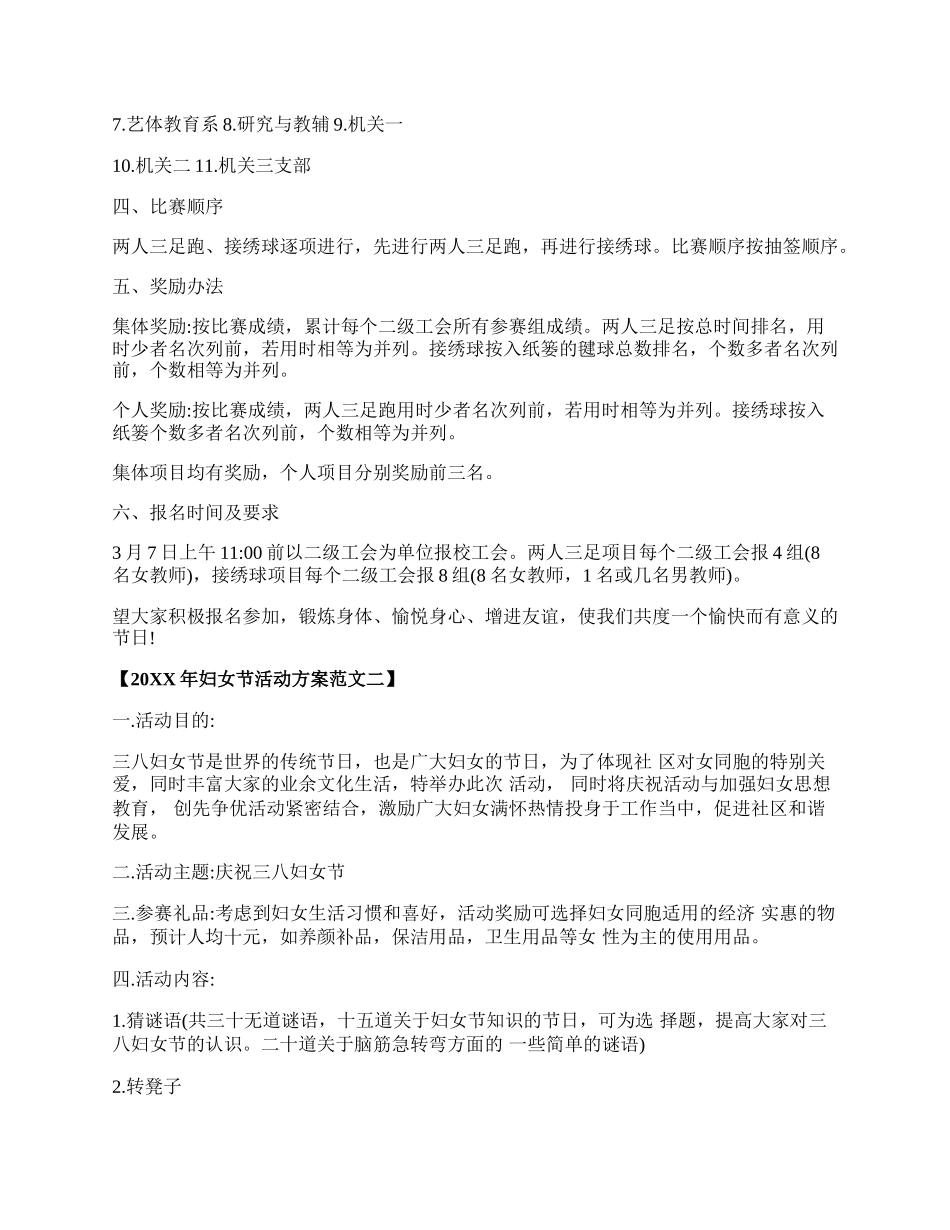 7.艺体教育系 8.研究与教辅 9.机关一

10.机关二 11.机关三支部

四、比赛顺序

两人三足跑、接绣球逐项进行，先进行两人三足跑，再进行接绣球。比赛顺序按抽签顺序。

五、奖励办法

集体奖励:按比赛成绩，累计每个二级工会所有参赛组成绩。两人三足按总时间排名，用时少者名次列前，若用时相等为并列。接绣球按入纸篓的毽球总数排名，个数多者名次列前，个数相等为并列。

个人奖励:按比赛成绩，两人三足跑用时少者名次列前，若用时相等为并列。接绣球按入纸篓个数多者名次列前，个数相等为并列。

集体项目均有奖励，个人项目分别奖励前三名。

六、报名时间及要求

3 月 7 日上午 11:00 前以二级工会为单位报校工会。两人三足项目每个二级工会报 4 组(8 名女教师)，接绣球项目每个二级工会报 8 组(8 名女教师，1 名或几名男教师)。

望大家积极报名参加，锻炼身体、愉悦身心、增进友谊，使我们共度一个愉快而有意义的节日!

【20XX 年妇女节活动方案范文二】

一.活动目的:

三八妇女节是世界的传统节日，也是广大妇女的节日，为了体现社 区对女同胞的特别关爱，同时丰富大家的业余文化生活，特举办此次 活动， 同时将庆祝活动与加强妇女思想教育， 创先争优活动紧密结合，激励广大妇女满怀热情投身于工作当中，促进社区和谐发展。

二.活动主题:庆祝三八妇女节

三.参赛礼品:考虑到妇女生活习惯和喜好，活动奖励可选择妇女同胞适用的经济 实惠的物品，预计人均十元，如养颜补品，保洁用品，卫生用品等女 性为主的使用用品。

四.活动内容:

1.猜谜语(共三十无道谜语，十五道关于妇女节知识的节日，可为选 择题，提高大家对三八妇女节的认识。二十道关于脑筋急转弯方面的 一些简单的谜语)

2.转凳子